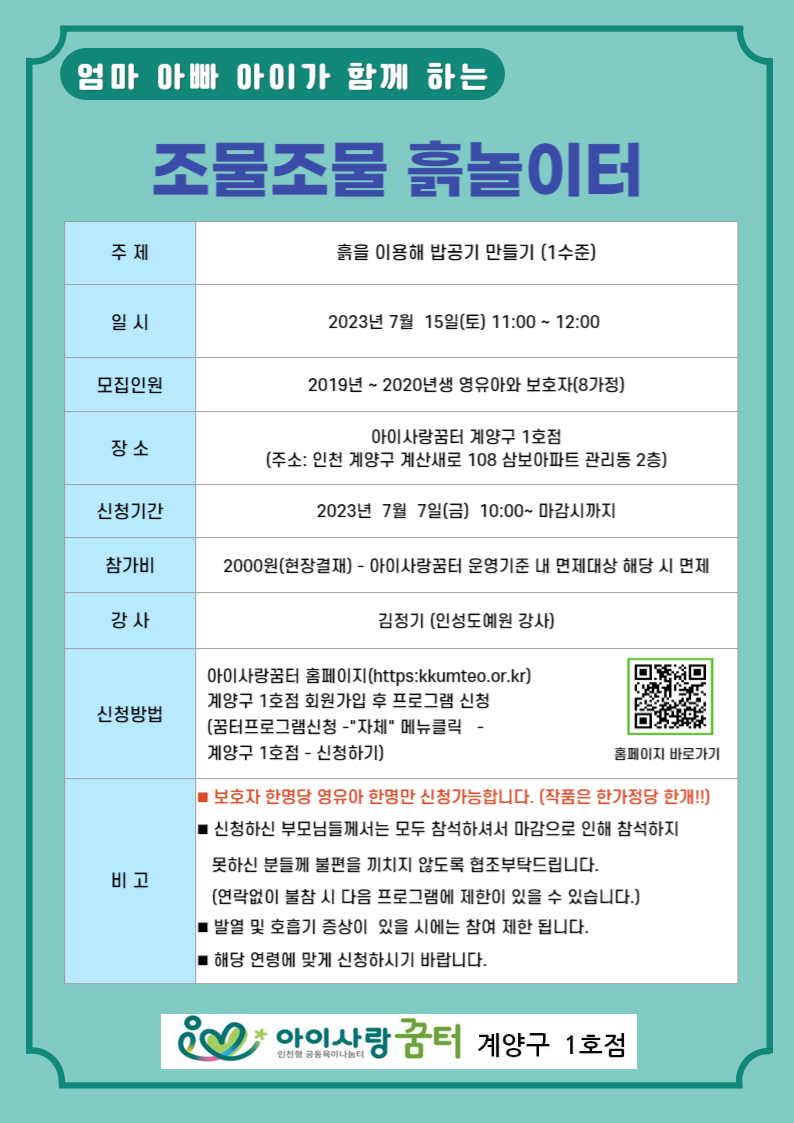 엄마 아빠 아이가 함께 하는

조물조물 흙놀이터

| 주 제 | 흙을 이용해 밥공기 만들기 (1수준) |
|---|---|
| 일 시 | 2023년 7월 15일(토) 11:00 ~ 12:00 |
| 모집인원 | 2019년 ~ 2020년생 영유아와 보호자(8가정) |
| 장 소 | 아이사랑꿈터 계양구 1호점 (주소: 인천 계양구 계산새로 108 삼보아파트 관리동 2층) |
| 신청기간 | 2023년 7월 7일(금) 10:00~ 마감시까지 |
| 참가비 | 2000원(현장결제) - 아이사랑꿈터 운영기준 내 면제대상 해당 시 면제 |
| 강 사 | 김정기 (인성도예원 강사) |
| 신청방법 | 아이사랑꿈터 홈페이지(https:kkumteo.or.kr) 계양구 1호점 회원가입 후 프로그램 신청 (꿈터프로그램신청 -"자체" 메뉴클릭 - 계양구 1호점 - 신청하기) 홈페이지 바로가기 |
| 비 고 | ■ 보호자 한명당 영유아 한명만 신청가능합니다. (작품은 한가정당 한개!!) ■ 신청하신 부모님들께서는 모두 참석하셔서 마감으로 인해 참석하지 못하신 분들께 불편을 끼치지 않도록 협조부탁드립니다. (연락없이 불참 시 다음 프로그램에 제한이 있을 수 있습니다.) ■ 발열 및 호흡기 증상이 있을 시에는 참여 제한 됩니다. ■ 해당 연령에 맞게 신청하시기 바랍니다. |

아이사랑꿈터 인천형 공동육아나눔터 계양구 1호점